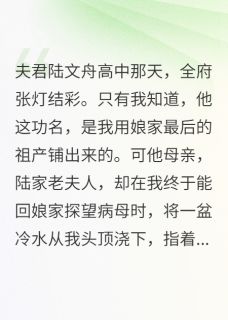 夫君陆文舟高中那天，全府张灯结彩。只有我知道，他这功名，是我用娘家最后的祖产铺出来的。可他母亲，陆家老夫人，却在我终于能回娘家探望病母时，将一盆冷水从我头顶浇下，指着...